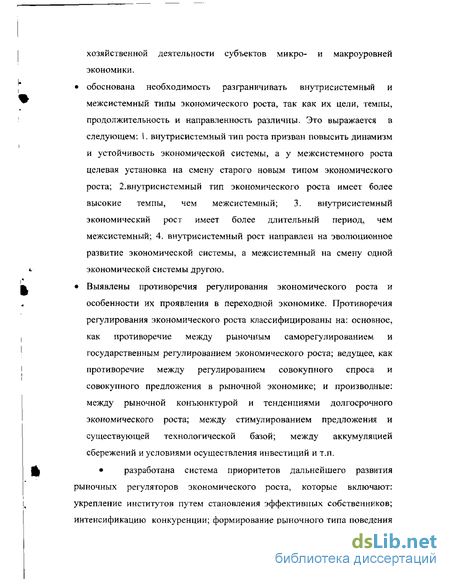 хозяйственной деятельности субъектов микро- и макроуровней экономики.

• обоснована необходимость разграничивать внутрисистемный и межсистемный типы экономического роста, так как их цели, темпы, продолжительность и направленность различны. Это выражается в следующем: 1. внутрисистемный тип роста призван повысить динамизм и устойчивость экономической системы, а у межсистемного роста целевая установка на смену старого новым типом экономического роста; 2.внутрисистемный тип экономического роста имеет более высокие темпы, чем межсистемный; 3. внутрисистемный экономический рост имеет более длительный период, чем межсистемный; 4. внутрисистемный рост направлен на эволюционное развитие экономической системы, а межсистемный на смену одной экономической системы другою.

• Выявлены противоречия регулирования экономического роста и особенности их проявления в переходной экономике. Противоречия регулирования экономического роста классифицированы на: основное, как противоречие между рыночным саморегулированием и государственным регулированием экономического роста; ведущее, как противоречие между регулированием совокупного спроса и совокупного предложения в рыночной экономике; и производные: между рыночной конъюнктурой и тенденциями долгосрочного экономического роста; между стимулированием предложения и существующей технологической базой; между аккумуляцией сбережений и условиями осуществления инвестиций и т.п.

• разработана система приоритетов дальнейшего развития рыночных регуляторов экономического роста, которые включают: укрепление институтов путем становления эффективных собственников; интенсификацию конкуренции; формирование рыночного типа поведения

dsLib.net
библиотека диссертаций